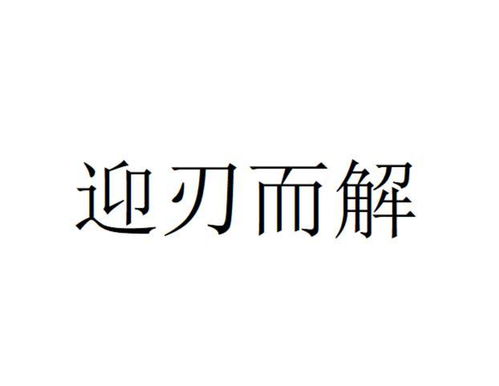 迎刃而解